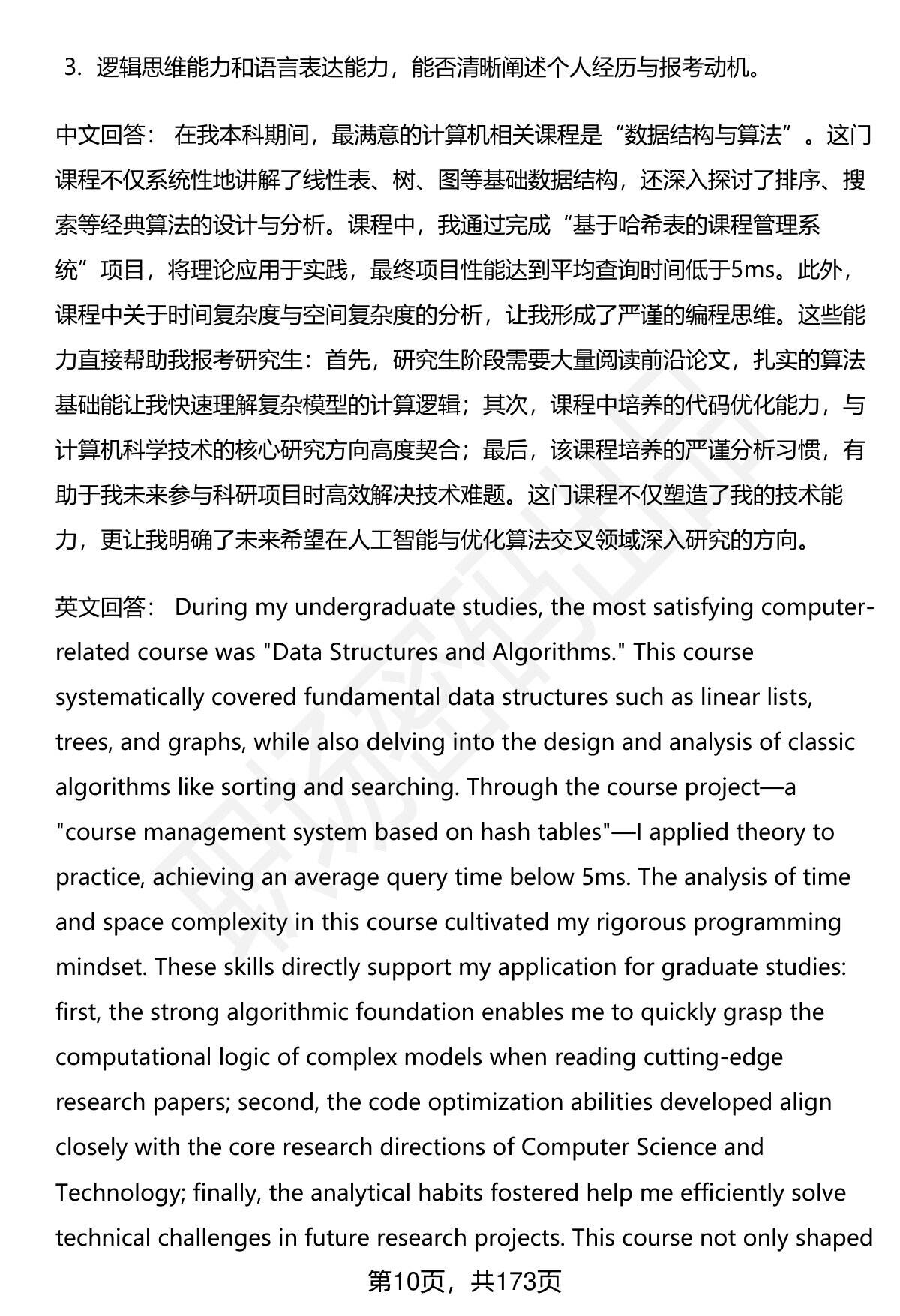 3. 逻辑思维能力和语言表达能力，能否清晰阐述个人经历与报考动机。

中文回答： 在我本科期间，最满意的计算机相关课程是“数据结构与算法”。这门课程不仅系统性地讲解了线性表、树、图等基础数据结构，还深入探讨了排序、搜索等经典算法的设计与分析。课程中，我通过完成“基于哈希表的课程管理系统”项目，将理论应用于实践，最终项目性能达到平均查询时间低于5ms。此外，课程中关于时间复杂度与空间复杂度的分析，让我形成了严谨的编程思维。这些能力直接帮助我报考研究生：首先，研究生阶段需要大量阅读前沿论文，扎实的算法基础能让我快速理解复杂模型的计算逻辑；其次，课程中培养的代码优化能力，与计算机科学技术的核心研究方向高度契合；最后，该课程培养的严谨分析习惯，有助于我未来参与科研项目时高效解决技术难题。这门课程不仅塑造了我的技术能力，更让我明确了未来希望在人工智能与优化算法交叉领域深入研究的方向。

英文回答： During my undergraduate studies, the most satisfying computer-related course was "Data Structures and Algorithms." This course systematically covered fundamental data structures such as linear lists, trees, and graphs, while also delving into the design and analysis of classic algorithms like sorting and searching. Through the course project—a "course management system based on hash tables"—I applied theory to practice, achieving an average query time below 5ms. The analysis of time and space complexity in this course cultivated my rigorous programming mindset. These skills directly support my application for graduate studies: first, the strong algorithmic foundation enables me to quickly grasp the computational logic of complex models when reading cutting-edge research papers; second, the code optimization abilities developed align closely with the core research directions of Computer Science and Technology; finally, the analytical habits fostered help me efficiently solve technical challenges in future research projects. This course not only shaped

第10页，共173页